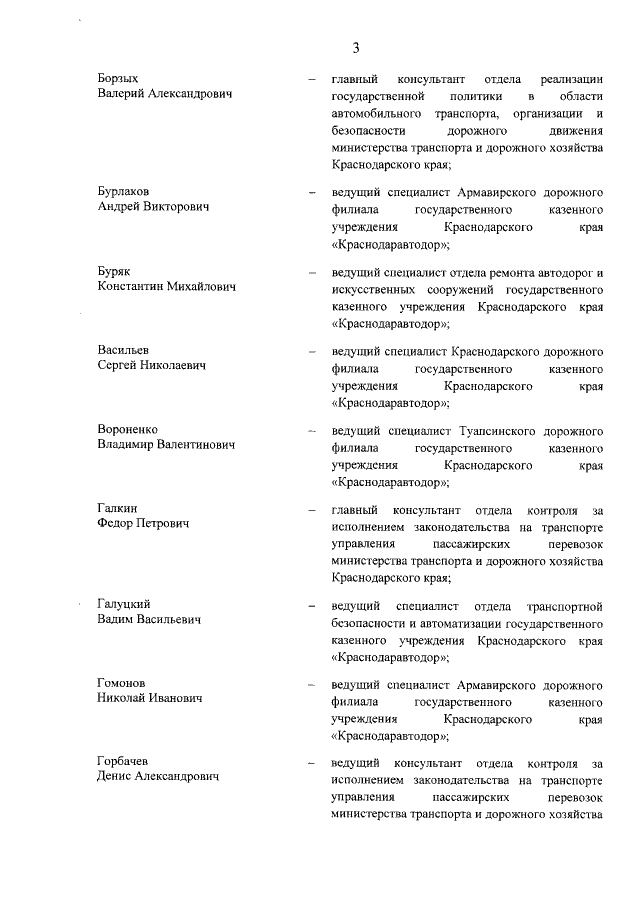 3

Борзых Валерий Александрович – главный консультант отдела реализации государственной политики в области автомобильного транспорта, организации и безопасности дорожного движения министерства транспорта и дорожного хозяйства Краснодарского края;

Бурлаков Андрей Викторович – ведущий специалист Армавирского дорожного филиала государственного казенного учреждения Краснодарского края «Краснодаравтодор»;

Буряк Константин Михайлович – ведущий специалист отдела ремонта автодорог и искусственных сооружений государственного казенного учреждения Краснодарского края «Краснодаравтодор»;

Васильев Сергей Николаевич – ведущий специалист Краснодарского дорожного филиала государственного казенного учреждения Краснодарского края «Краснодаравтодор»;

Вороненко Владимир Валентинович – ведущий специалист Туапсинского дорожного филиала государственного казенного учреждения Краснодарского края «Краснодаравтодор»;

Галкин Федор Петрович – главный консультант отдела контроля за исполнением законодательства на транспорте управления пассажирских перевозок министерства транспорта и дорожного хозяйства Краснодарского края;

Галуцкий Вадим Васильевич – ведущий специалист отдела транспортной безопасности и автоматизации государственного казенного учреждения Краснодарского края «Краснодаравтодор»;

Гомонов Николай Иванович – ведущий специалист Армавирского дорожного филиала государственного казенного учреждения Краснодарского края «Краснодаравтодор»;

Горбачев Денис Александрович – ведущий консультант отдела контроля за исполнением законодательства на транспорте управления пассажирских перевозок министерства транспорта и дорожного хозяйства